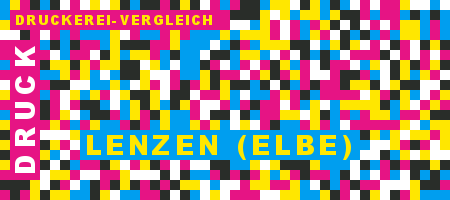 DRUCKEREI-VERGLEICH

DRUCK

LENZEN (ELBE)